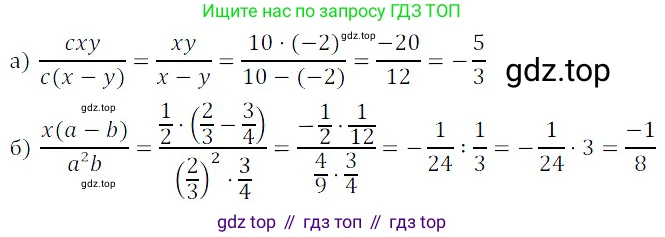 Ищите нас по запросу ГДЗ ТОП

а) $\frac{cxy}{c(x-y)} = \frac{xy}{x-y} = \frac{10 \cdot (-2)}{10-(-2)} = \frac{-20}{12} = -\frac{5}{3}$ gdz.top gdz.top

gdz.top

б) $\frac{x(a-b)}{a^2b} = \frac{\frac{1}{2} \cdot \left(\frac{2}{3} - \frac{3}{4}\right)}{\left(\frac{2}{3}\right)^2 \cdot \frac{3}{4}} = \frac{-\frac{1}{2} \cdot \frac{1}{12}}{\frac{4}{9} \cdot \frac{3}{4}} = -\frac{1}{24} : \frac{1}{3} = -\frac{1}{24} \cdot 3 = \frac{-1}{8}$

gdz.top

gdz top // гдз топ // гдз top